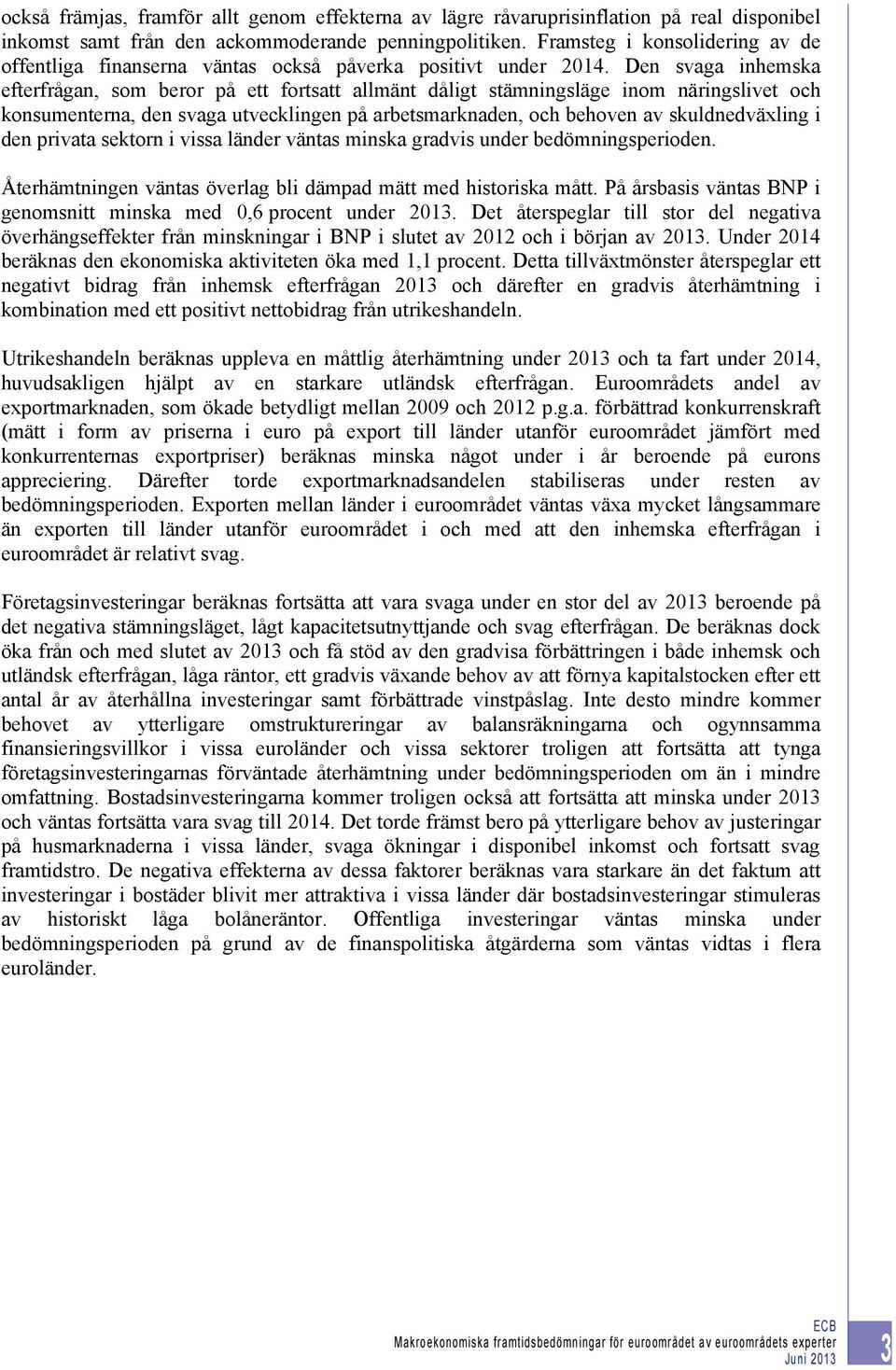 också främjas, framför allt genom effekterna av lägre råvaruprisinflation på real disponibel inkomst samt från den ackommoderande penningpolitiken. Framsteg i konsolidering av de offentliga finanserna väntas också påverka positivt under 2014. Den svaga inhemska efterfrågan, som beror på ett fortsatt allmänt dåligt stämningsläge inom näringslivet och konsumenterna, den svaga utvecklingen på arbetsmarknaden, och behoven av skuldnedväxling i den privata sektorn i vissa länder väntas minska gradvis under bedömningsperioden.

Återhämtningen väntas överlag bli dämpad mätt med historiska mått. På årsbasis väntas BNP i genomsnitt minska med 0,6 procent under 2013. Det återspeglar till stor del negativa överhängseffekter från minskningar i BNP i slutet av 2012 och i början av 2013. Under 2014 beräknas den ekonomiska aktiviteten öka med 1,1 procent. Detta tillväxtmönster återspeglar ett negativt bidrag från inhemsk efterfrågan 2013 och därefter en gradvis återhämtning i kombination med ett positivt nettobidrag från utrikeshandeln.

Utrikeshandeln beräknas uppleva en måttlig återhämtning under 2013 och ta fart under 2014, huvudsakligen hjälpt av en starkare utländsk efterfrågan. Euroområdets andel av exportmarknaden, som ökade betydligt mellan 2009 och 2012 p.g.a. förbättrad konkurrenskraft (mätt i form av priserna i euro på export till länder utanför euroområdet jämfört med konkurrenternas exportpriser) beräknas minska något under i år beroende på eurons appreciering. Därefter torde exportmarknadsandelen stabiliseras under resten av bedömningsperioden. Exporten mellan länder i euroområdet väntas växa mycket långsammare än exporten till länder utanför euroområdet i och med att den inhemska efterfrågan i euroområdet är relativt svag.

Företagsinvesteringar beräknas fortsätta att vara svaga under en stor del av 2013 beroende på det negativa stämningsläget, lågt kapacitetsutnyttjande och svag efterfrågan. De beräknas dock öka från och med slutet av 2013 och få stöd av den gradvisa förbättringen i både inhemsk och utländsk efterfrågan, låga räntor, ett gradvis växande behov av att förnya kapitalstocken efter ett antal år av återhållna investeringar samt förbättrade vinstpåslag. Inte desto mindre kommer behovet av ytterligare omstruktureringar av balansräkningarna och ogynnsamma finansieringsvillkor i vissa euroländer och vissa sektorer troligen att fortsätta att tynga företagsinvesteringarnas förväntade återhämtning under bedömningsperioden om än i mindre omfattning. Bostadsinvesteringarna kommer troligen också att fortsätta att minska under 2013 och väntas fortsätta vara svag till 2014. Det torde främst bero på ytterligare behov av justeringar på husmarknaderna i vissa länder, svaga ökningar i disponibel inkomst och fortsatt svag framtidstro. De negativa effekterna av dessa faktorer beräknas vara starkare än det faktum att investeringar i bostäder blivit mer attraktiva i vissa länder där bostadsinvesteringar stimuleras av historiskt låga bolåneräntor. Offentliga investeringar väntas minska under bedömningsperioden på grund av de finanspolitiska åtgärderna som väntas vidtas i flera euroländer.

ECB
Makroekonomiska framtidsbedömningar för euroområdet av euroområdets experter
Juni 2013
3